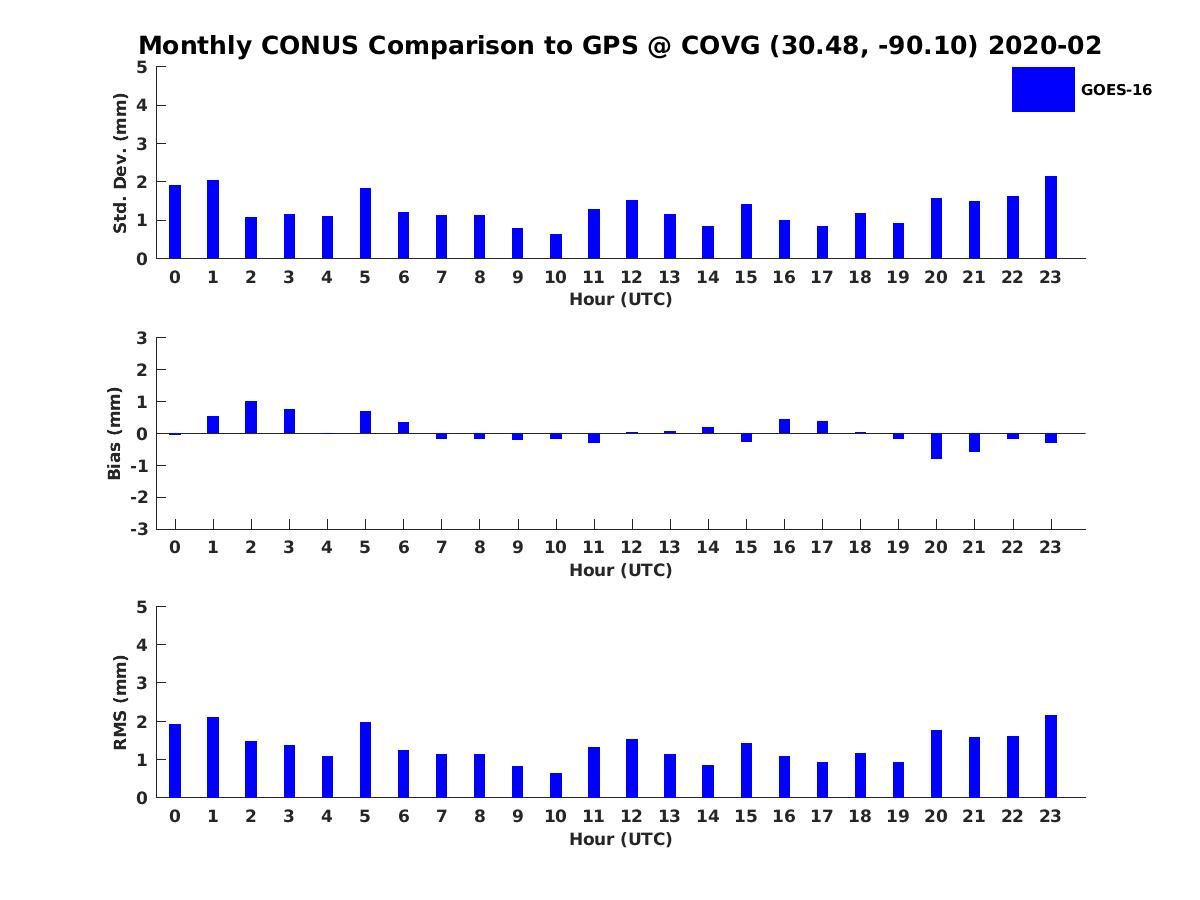 Monthly CONUS Comparison to GPS @ COVG (30.48, -90.10) 2020-02

GOES-16

Std. Dev. (mm)
5
4
3
2
1
0
0 1 2 3 4 5 6 7 8 9 10 11 12 13 14 15 16 17 18 19 20 21 22 23
Hour (UTC)

Bias (mm)
3
2
1
0
-1
-2
-3
0 1 2 3 4 5 6 7 8 9 10 11 12 13 14 15 16 17 18 19 20 21 22 23
Hour (UTC)

RMS (mm)
5
4
3
2
1
0
0 1 2 3 4 5 6 7 8 9 10 11 12 13 14 15 16 17 18 19 20 21 22 23
Hour (UTC)